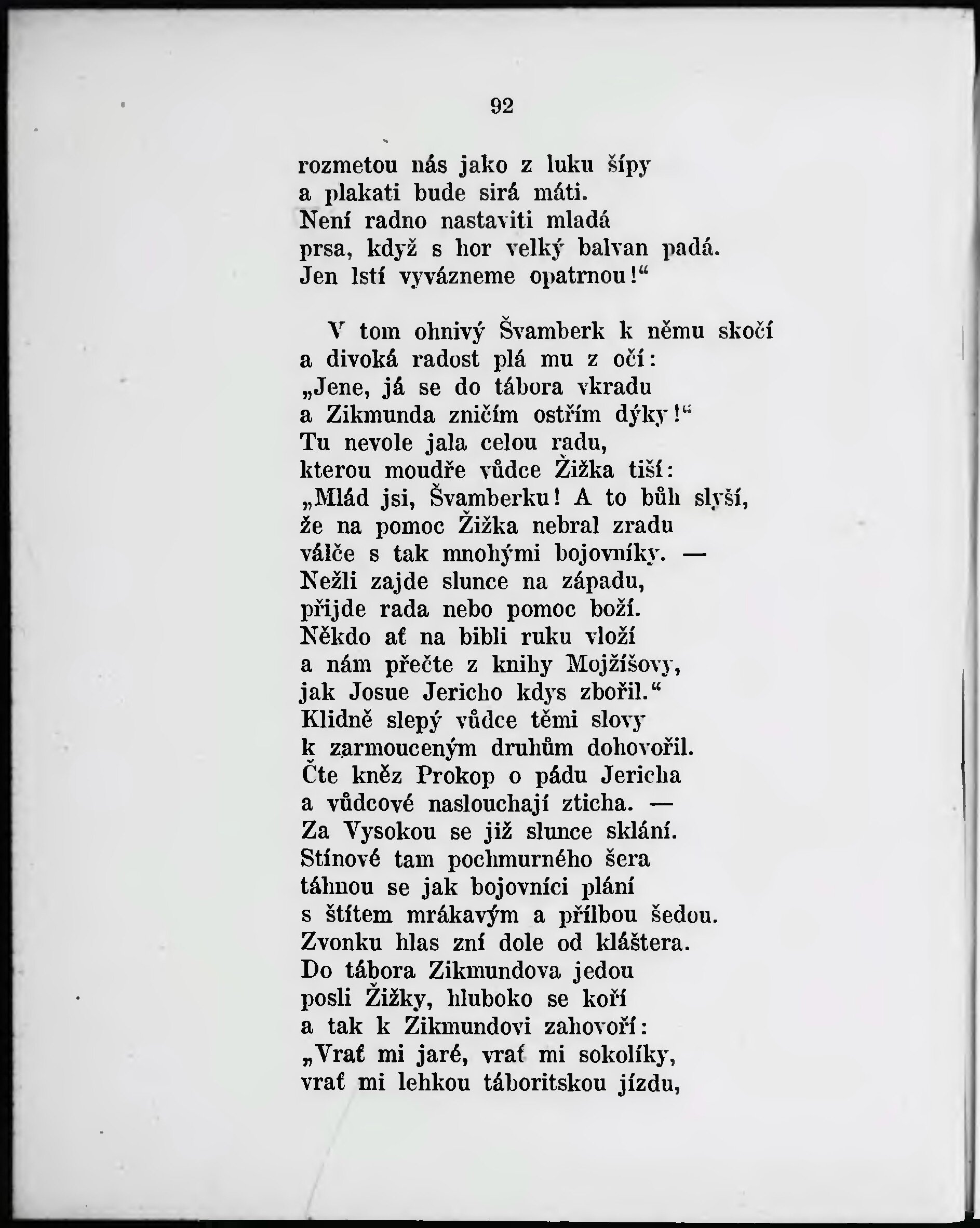 92

rozmetou nás jako z luku šípy
a plakati bude sirá máti.
Není radno nastaviti mladá
prsa, když s hor velký balvan padá.
Jen lstí vyvázneme opatrnou!“

V tom ohnivý Švamberk k němu skočí
a divoká radost plá mu z očí:
„Jene, já se do tábora vkradu
a Zikmunda zničím ostřím dýky!“
Tu nevole jala celou radu,
kterou moudře vůdce Žižka tiší:
„Mlád jsi, Švamberku! A to bůh slyší,
že na pomoc Žižka nebral zradu
válče s tak mnohými bojovníky. —
Nežli zajde slunce na západu,
přijde rada nebo pomoc boží.
Někdo ať na bibli ruku vloží
a nám přečte z knihy Mojžíšovy,
jak Josue Jericho kdys zbořil.“
Klidně slepý vůdce těmi slovy
k zarmouceným druhům dohovořil.
Čte kněz Prokop o pádu Jericha
a vůdcové naslouchají zticha. —
Za Vysokou se již slunce sklání.
Stínové tam pochmurného šera
táhnou se jak bojovníci plání
s štítem mrákavým a přílbou šedou.
Zvonku hlas zní dole od kláštera.
Do tábora Zikmundova jedou
posli Žižky, hluboko se koří
a tak k Zikmundovi zahovoří:
„Vrať mi jaré, vrať mi sokolíky,
vrať mi lehkou táboritskou jízdu,